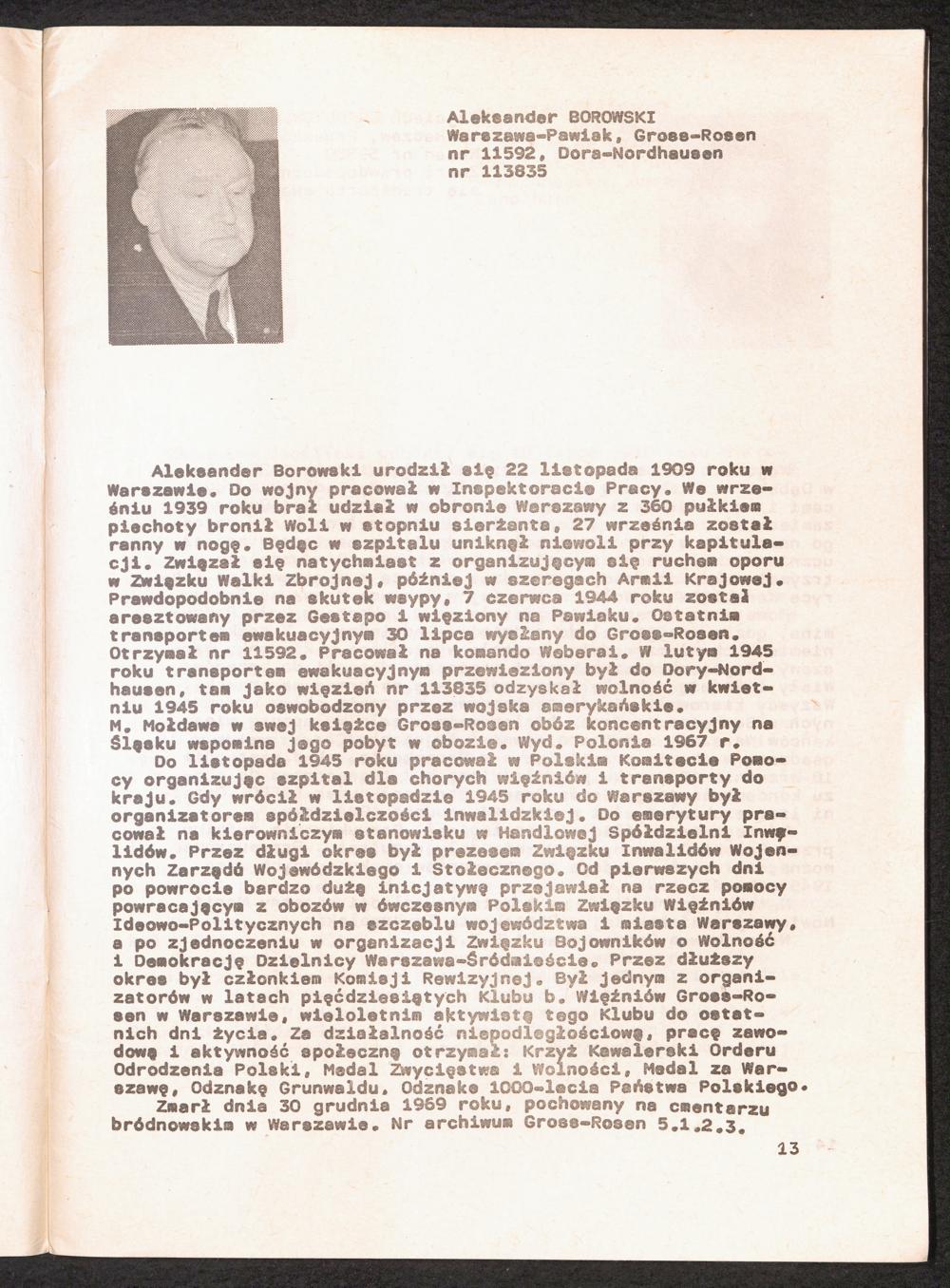 Aleksander BOROWSKI
Warszawa-Pawiak, Gross-Rosen nr 11592, Dora-Nordhausen nr 113835

Aleksander Borowski urodził się 22 listopada 1909 roku w Warszawie. Do wojny pracował w Inspektoracie Pracy. We wrześniu 1939 roku brał udział w obronie Warszawy z 360 pułkiem piechoty bronił Woli w stopniu sierżanta, 27 września został ranny w nogę. Będąc w szpitalu uniknął niewoli przy kapitulacji. Związał się natychmiast z organizującym się ruchem oporu w Związku Walki Zbrojnej, później w szeregach Armii Krajowej. Prawdopodobnie na skutek wsypy, 7 czerwca 1944 roku został aresztowany przez Gestapo i więziony na Pawiaku. Ostatnim transportem ewakuacyjnym 30 lipca wysłany do Gross-Rosen. Otrzymał nr 11592. Pracował na komando Weberai. W lutym 1945 roku transportem ewakuacyjnym przewieziony był do Dory-Nordhausen, tam jako więzień nr 113835 odzyskał wolność w kwietniu 1945 roku oswobodzony przez wojska amerykańskie. M. Mołdawa w swej książce Gross-Rosen obóz koncentracyjny na Śląsku wspomina jego pobyt w obozie. Wyd. Polonia 1967 r.
Do listopada 1945 roku pracował w Polskim Komitecie Pomocy organizując szpital dla chorych więźniów i transporty do kraju. Gdy wrócił w listopadzie 1945 roku do Warszawy był organizatorem spółdzielczości inwalidzkiej. Do emerytury pracował na kierowniczym stanowisku w Handlowej Spółdzielni Inwalidów. Przez długi okres był prezesem Związku Inwalidów Wojennych Zarządó Wojewódzkiego i Stołecznego. Od pierwszych dni po powrocie bardzo dużą inicjatywę przejawiał na rzecz pomocy powracającym z obozów w ówczesnym Polskim Związku Więźniów Ideowo-Politycznych na szczeblu województwa i miasta Warszawy, a po zjednoczeniu w organizacji Związku Bojowników o Wolność i Demokrację Dzielnicy Warszawa-Śródmieście. Przez dłuższy okres był członkiem Komisji Rewizyjnej. Był jednym z organizatorów w latach pięćdziesiątych Klubu b. Więźniów Gross-Rosen w Warszawie, wieloletnim aktywistą tego Klubu do ostatnich dni życia. Za działalność niepodległościową, pracę zawodową i aktywność społeczną otrzymał: Krzyż Kawalerski Orderu Odrodzenia Polski, Medal Zwycięstwa i Wolności, Medal za Warszawę, Odznakę Grunwaldu, Odznakę 1000-lecia Państwa Polskiego.
Zmarł dnia 30 grudnia 1969 roku, pochowany na cmentarzu bródnowskim w Warszawie. Nr archiwum Gross-Rosen 5.1.2.3.

13